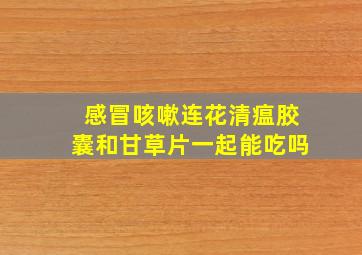 感冒咳嗽连花清瘟胶囊和甘草片一起能吃吗